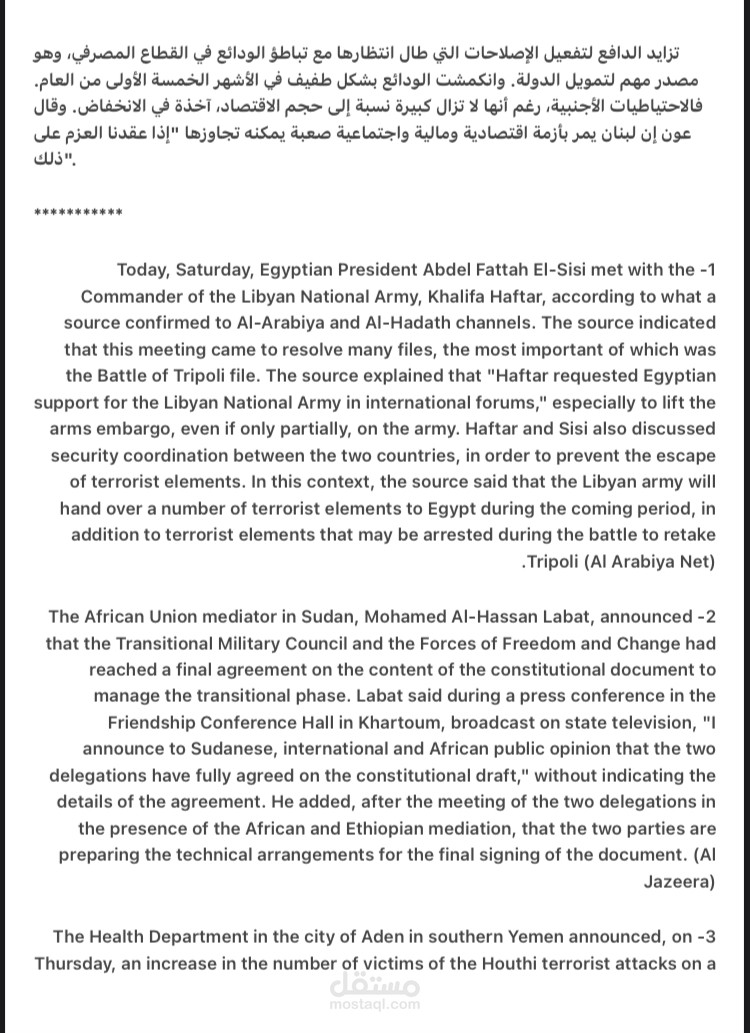 تزايد الدافع لتفعيل الإصلاحات التي طال انتظارها مع تباطؤ الودائع في القطاع المصرفي، وهو مصدر مهم لتمويل الدولة. وانكمشت الودائع بشكل طفيف في الأشهر الخمسة الأولى من العام. فالاحتياطيات الأجنبية، رغم أنها لا تزال كبيرة نسبة إلى حجم الاقتصاد، آخذة في الانخفاض. وقال عون إن لبنان يمر بأزمة اقتصادية ومالية واجتماعية صعبة يمكنه تجاوزها "إذا عقدنا العزم على ذلك".

***********

Today, Saturday, Egyptian President Abdel Fattah El-Sisi met with the -1 Commander of the Libyan National Army, Khalifa Haftar, according to what a source confirmed to Al-Arabiya and Al-Hadath channels. The source indicated that this meeting came to resolve many files, the most important of which was the Battle of Tripoli file. The source explained that "Haftar requested Egyptian support for the Libyan National Army in international forums," especially to lift the arms embargo, even if only partially, on the army. Haftar and Sisi also discussed security coordination between the two countries, in order to prevent the escape of terrorist elements. In this context, the source said that the Libyan army will hand over a number of terrorist elements to Egypt during the coming period, in addition to terrorist elements that may be arrested during the battle to retake .Tripoli (Al Arabiya Net)

The African Union mediator in Sudan, Mohamed Al-Hassan Labat, announced -2 that the Transitional Military Council and the Forces of Freedom and Change had reached a final agreement on the content of the constitutional document to manage the transitional phase. Labat said during a press conference in the Friendship Conference Hall in Khartoum, broadcast on state television, "I announce to Sudanese, international and African public opinion that the two delegations have fully agreed on the constitutional draft," without indicating the details of the agreement. He added, after the meeting of the two delegations in the presence of the African and Ethiopian mediation, that the two parties are preparing the technical arrangements for the final signing of the document. (Al Jazeera)

The Health Department in the city of Aden in southern Yemen announced, on -3 Thursday, an increase in the number of victims of the Houthi terrorist attacks on a

مستقل
mostaql.com